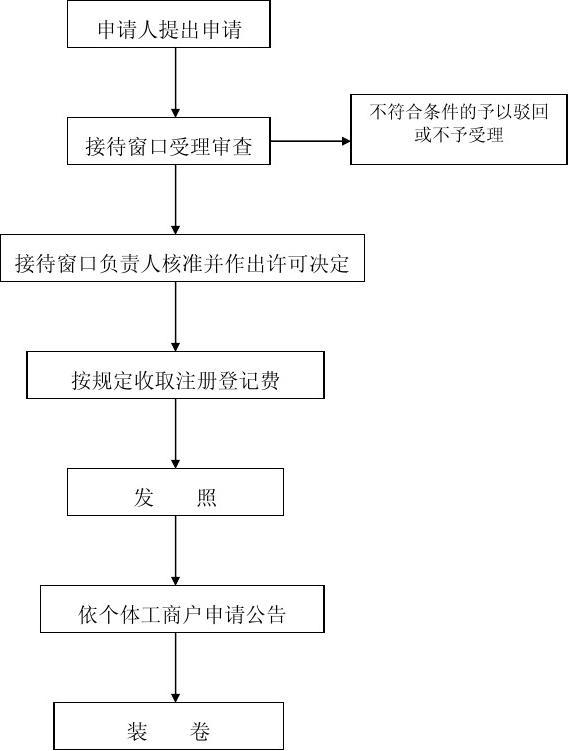 申请人提出申请

接待窗口受理审查

不符合条件的予以驳回或不予受理

接待窗口负责人核准并作出许可决定

按规定收取注册登记费

发　　照

依个体工商户申请公告

装　　卷